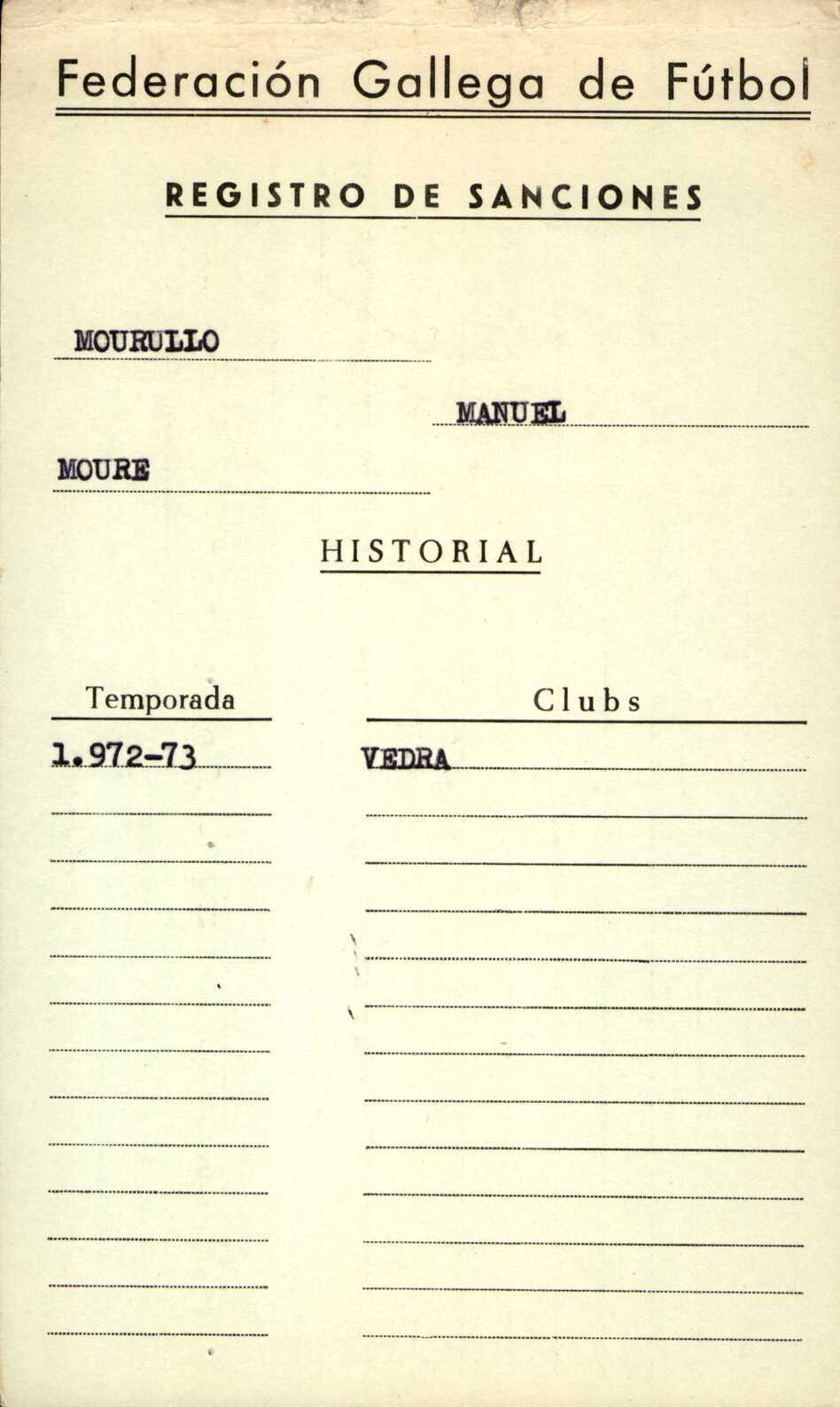 Federación Gallega de Fútbol

REGISTRO DE SANCIONES

MOURULLO

MANUEL

MOURE

HISTORIAL

| Temporada | Clubs |
|---|---|
| 1.972-73 | VEDRA |